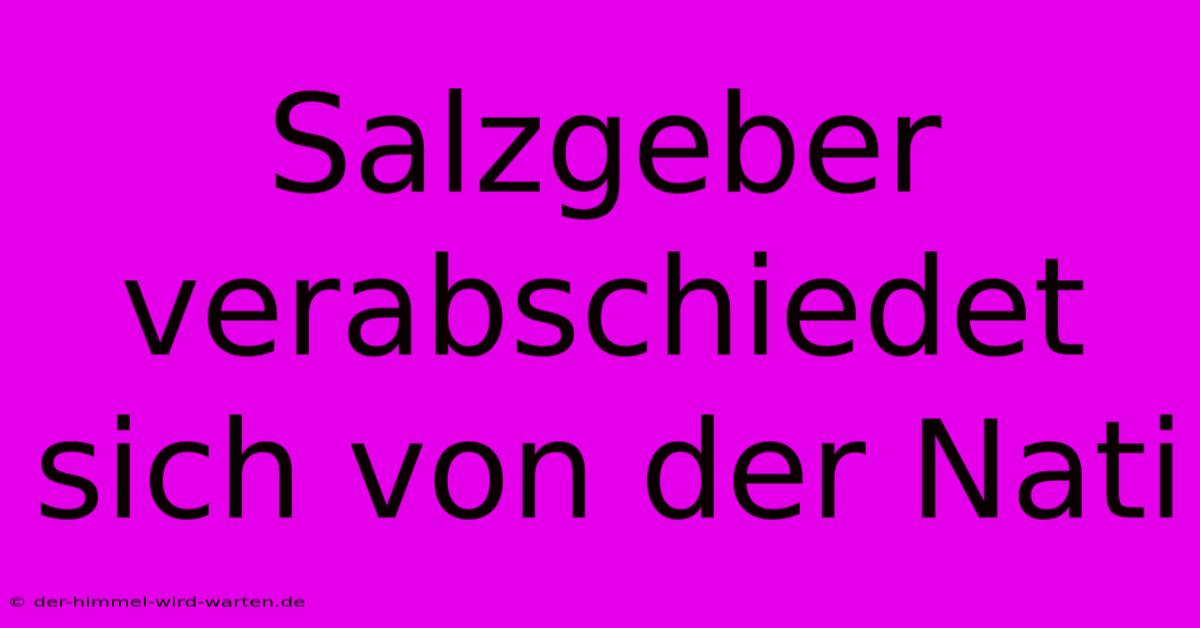 Salzgeber verabschiedet sich von der Nati

© der-himmel-wird-warten.de